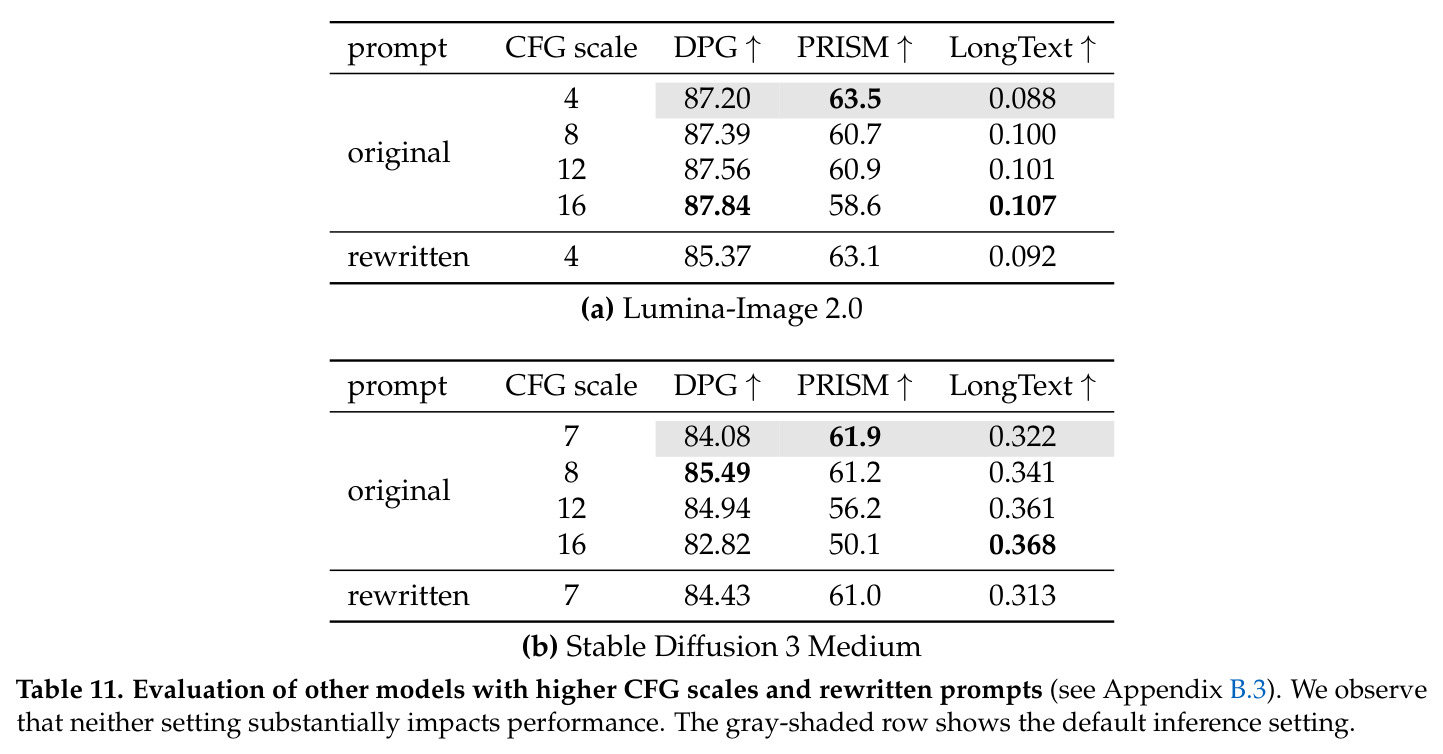 | prompt | CFG scale | DPG ↑ | PRISM ↑ | LongText ↑ |
|---|---|---|---|---|
| original | 4 | 87.20 | 63.5 | 0.088 |
|  | 8 | 87.39 | 60.7 | 0.100 |
|  | 12 | 87.56 | 60.9 | 0.101 |
|  | 16 | 87.84 | 58.6 | 0.107 |
| rewritten | 4 | 85.37 | 63.1 | 0.092 |

(a) Lumina-Image 2.0

| prompt | CFG scale | DPG ↑ | PRISM ↑ | LongText ↑ |
|---|---|---|---|---|
| original | 7 | 84.08 | 61.9 | 0.322 |
|  | 8 | 85.49 | 61.2 | 0.341 |
|  | 12 | 84.94 | 56.2 | 0.361 |
|  | 16 | 82.82 | 50.1 | 0.368 |
| rewritten | 7 | 84.43 | 61.0 | 0.313 |

(b) Stable Diffusion 3 Medium

Table 11. Evaluation of other models with higher CFG scales and rewritten prompts (see Appendix B.3). We observe that neither setting substantially impacts performance. The gray-shaded row shows the default inference setting.